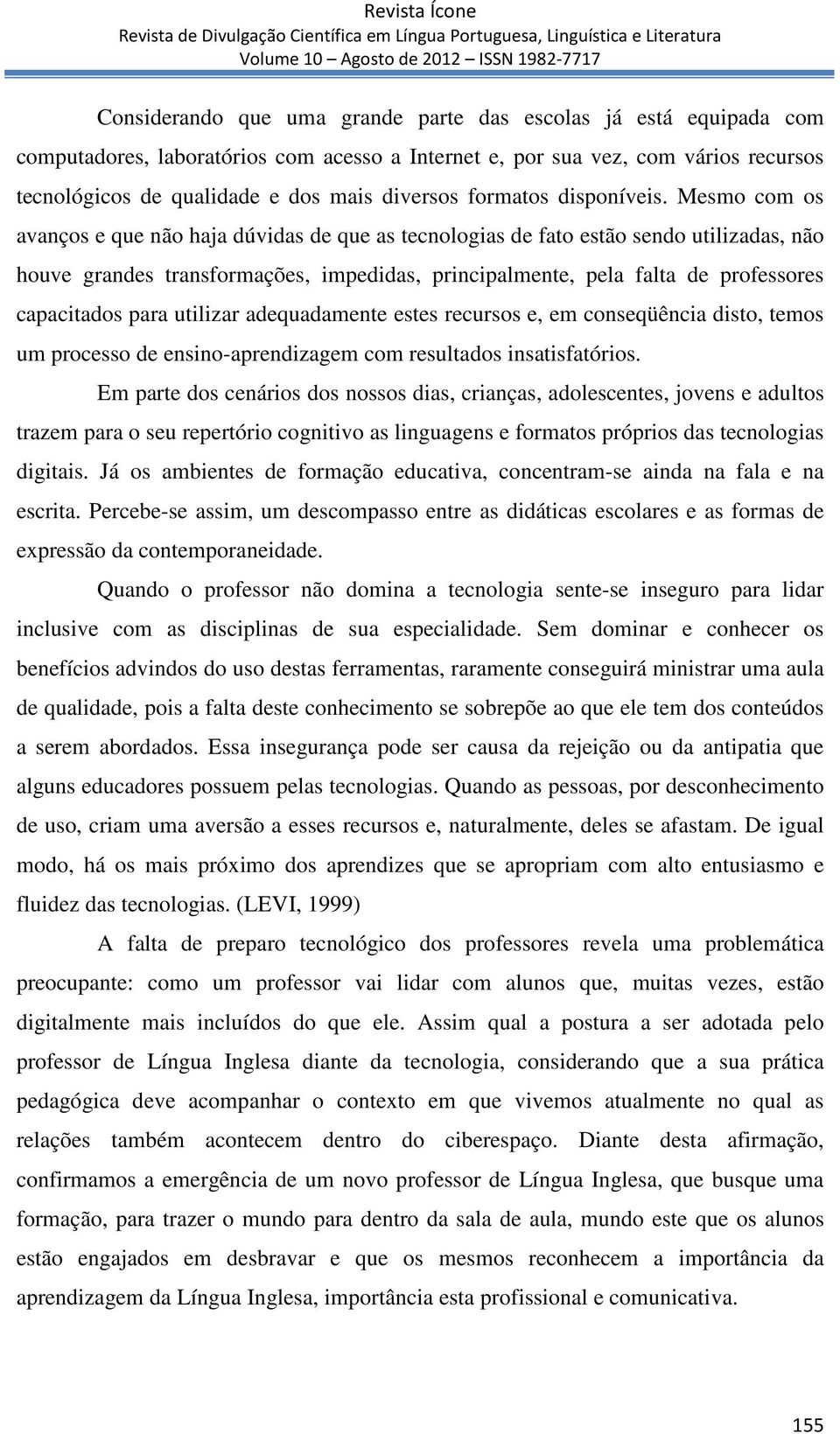 Revista Ícone
Revista de Divulgação Científica em Língua Portuguesa, Linguística e Literatura
Volume 10 – Agosto de 2012 – ISSN 1982-7717

Considerando que uma grande parte das escolas já está equipada com computadores, laboratórios com acesso a Internet e, por sua vez, com vários recursos tecnológicos de qualidade e dos mais diversos formatos disponíveis. Mesmo com os avanços e que não haja dúvidas de que as tecnologias de fato estão sendo utilizadas, não houve grandes transformações, impedidas, principalmente, pela falta de professores capacitados para utilizar adequadamente estes recursos e, em conseqüência disto, temos um processo de ensino-aprendizagem com resultados insatisfatórios.

Em parte dos cenários dos nossos dias, crianças, adolescentes, jovens e adultos trazem para o seu repertório cognitivo as linguagens e formatos próprios das tecnologias digitais. Já os ambientes de formação educativa, concentram-se ainda na fala e na escrita. Percebe-se assim, um descompasso entre as didáticas escolares e as formas de expressão da contemporaneidade.

Quando o professor não domina a tecnologia sente-se inseguro para lidar inclusive com as disciplinas de sua especialidade. Sem dominar e conhecer os benefícios advindos do uso destas ferramentas, raramente conseguirá ministrar uma aula de qualidade, pois a falta deste conhecimento se sobrepõe ao que ele tem dos conteúdos a serem abordados. Essa insegurança pode ser causa da rejeição ou da antipatia que alguns educadores possuem pelas tecnologias. Quando as pessoas, por desconhecimento de uso, criam uma aversão a esses recursos e, naturalmente, deles se afastam. De igual modo, há os mais próximo dos aprendizes que se apropriam com alto entusiasmo e fluidez das tecnologias. (LEVI, 1999)

A falta de preparo tecnológico dos professores revela uma problemática preocupante: como um professor vai lidar com alunos que, muitas vezes, estão digitalmente mais incluídos do que ele. Assim qual a postura a ser adotada pelo professor de Língua Inglesa diante da tecnologia, considerando que a sua prática pedagógica deve acompanhar o contexto em que vivemos atualmente no qual as relações também acontecem dentro do ciberespaço. Diante desta afirmação, confirmamos a emergência de um novo professor de Língua Inglesa, que busque uma formação, para trazer o mundo para dentro da sala de aula, mundo este que os alunos estão engajados em desbravar e que os mesmos reconhecem a importância da aprendizagem da Língua Inglesa, importância esta profissional e comunicativa.

155